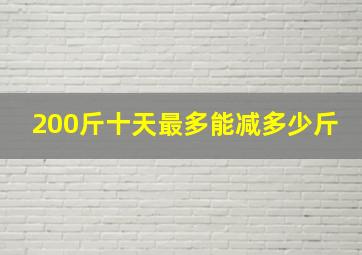 200斤十天最多能减多少斤